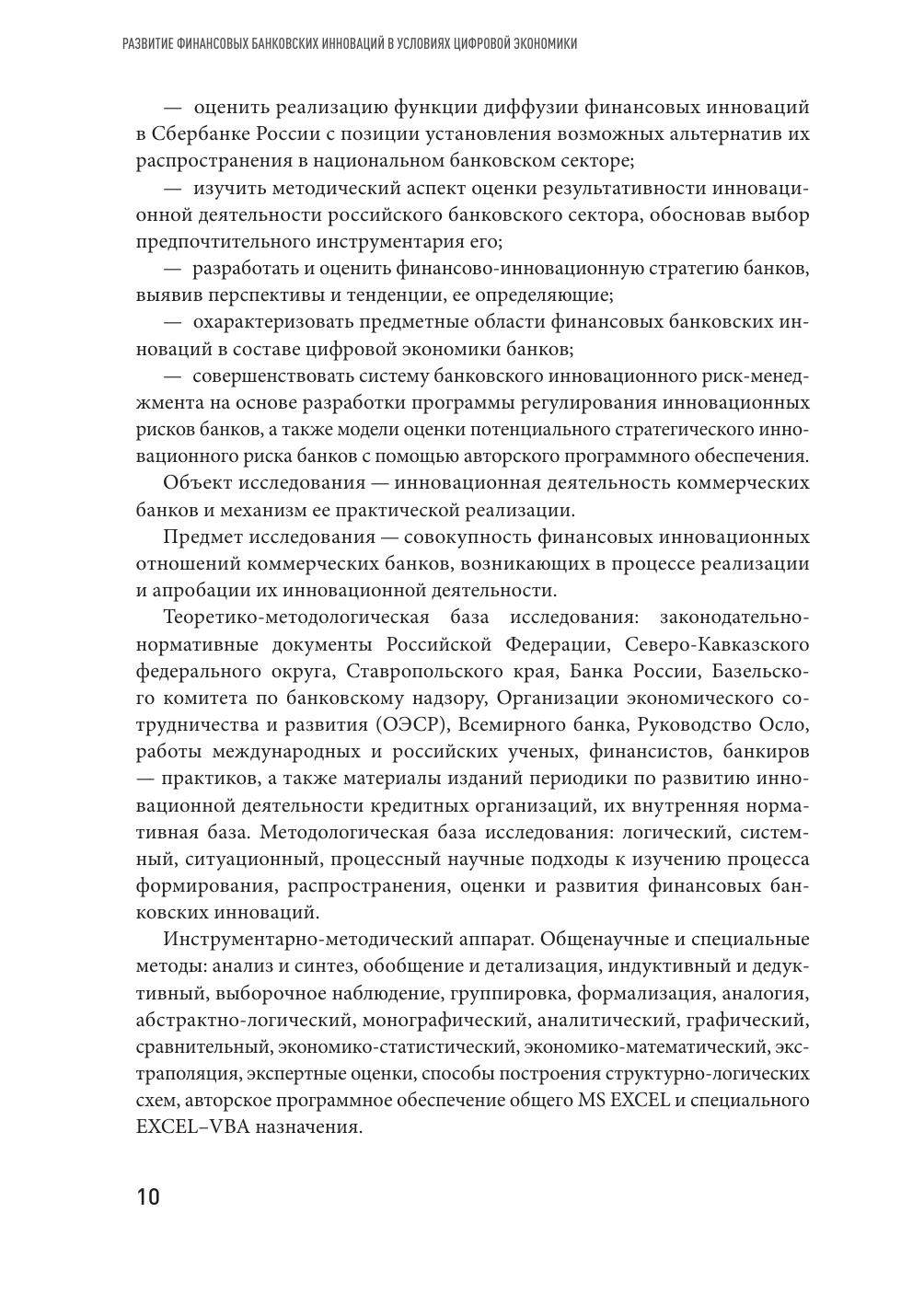 РАЗВИТИЕ ФИНАНСОВЫХ БАНКОВСКИХ ИННОВАЦИЙ В УСЛОВИЯХ ЦИФРОВОЙ ЭКОНОМИКИ

— оценить реализацию функции диффузии финансовых инноваций в Сбербанке России с позиции установления возможных альтернатив их распространения в национальном банковском секторе;

— изучить методический аспект оценки результативности инновационной деятельности российского банковского сектора, обосновав выбор предпочтительного инструментария его;

— разработать и оценить финансово-инновационную стратегию банков, выявив перспективы и тенденции, ее определяющие;

— охарактеризовать предметные области финансовых банковских инноваций в составе цифровой экономики банков;

— совершенствовать систему банковского инновационного риск-менеджмента на основе разработки программы регулирования инновационных рисков банков, а также модели оценки потенциального стратегического инновационного риска банков с помощью авторского программного обеспечения.

Объект исследования — инновационная деятельность коммерческих банков и механизм ее практической реализации.

Предмет исследования — совокупность финансовых инновационных отношений коммерческих банков, возникающих в процессе реализации и апробации их инновационной деятельности.

Теоретико-методологическая база исследования: законодательно-нормативные документы Российской Федерации, Северо-Кавказского федерального округа, Ставропольского края, Банка России, Базельского комитета по банковскому надзору, Организации экономического сотрудничества и развития (ОЭСР), Всемирного банка, Руководство Осло, работы международных и российских ученых, финансистов, банкиров — практиков, а также материалы изданий периодики по развитию инновационной деятельности кредитных организаций, их внутренняя нормативная база. Методологическая база исследования: логический, системный, ситуационный, процессный научные подходы к изучению процесса формирования, распространения, оценки и развития финансовых банковских инноваций.

Инструментарно-методический аппарат. Общенаучные и специальные методы: анализ и синтез, обобщение и детализация, индуктивный и дедуктивный, выборочное наблюдение, группировка, формализация, аналогия, абстрактно-логический, монографический, аналитический, графический, сравнительный, экономико-статистический, экономико-математический, экстраполяция, экспертные оценки, способы построения структурно-логических схем, авторское программное обеспечение общего MS EXCEL и специального EXCEL–VBA назначения.

10